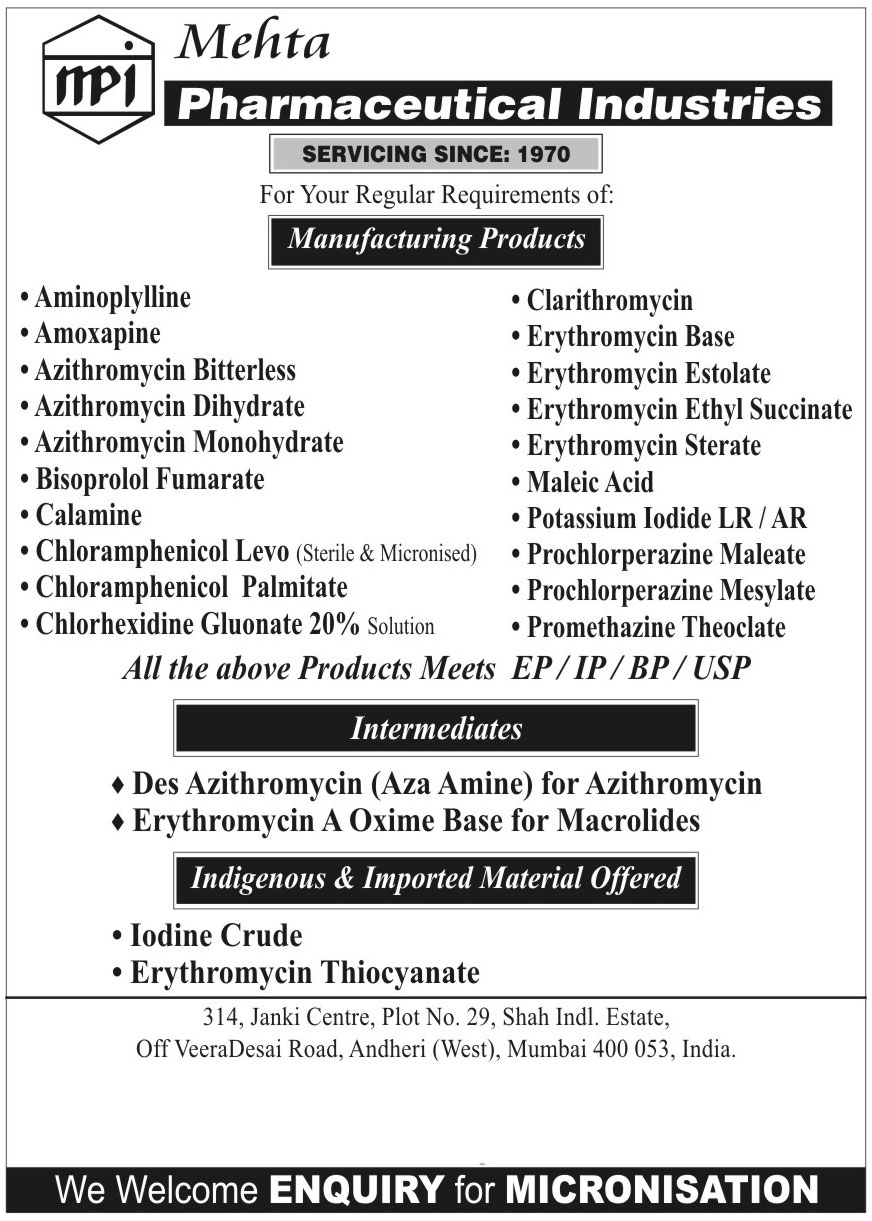 MPI

Mehta
Pharmaceutical Industries

SERVICING SINCE: 1970

For Your Regular Requirements of:

Manufacturing Products

• Aminoplylline
• Amoxapine
• Azithromycin Bitterless
• Azithromycin Dihydrate
• Azithromycin Monohydrate
• Bisoprolol Fumarate
• Calamine
• Chloramphenicol Levo (Sterile & Micronised)
• Chloramphenicol Palmitate
• Chlorhexidine Gluonate 20% Solution

• Clarithromycin
• Erythromycin Base
• Erythromycin Estolate
• Erythromycin Ethyl Succinate
• Erythromycin Sterate
• Maleic Acid
• Potassium Iodide LR / AR
• Prochlorperazine Maleate
• Prochlorperazine Mesylate
• Promethazine Theoclate

All the above Products Meets EP / IP / BP / USP

Intermediates

♦ Des Azithromycin (Aza Amine) for Azithromycin
♦ Erythromycin A Oxime Base for Macrolides

Indigenous & Imported Material Offered

• Iodine Crude
• Erythromycin Thiocyanate

314, Janki Centre, Plot No. 29, Shah Indl. Estate, Off VeeraDesai Road, Andheri (West), Mumbai 400 053, India.

We Welcome ENQUIRY for MICRONISATION